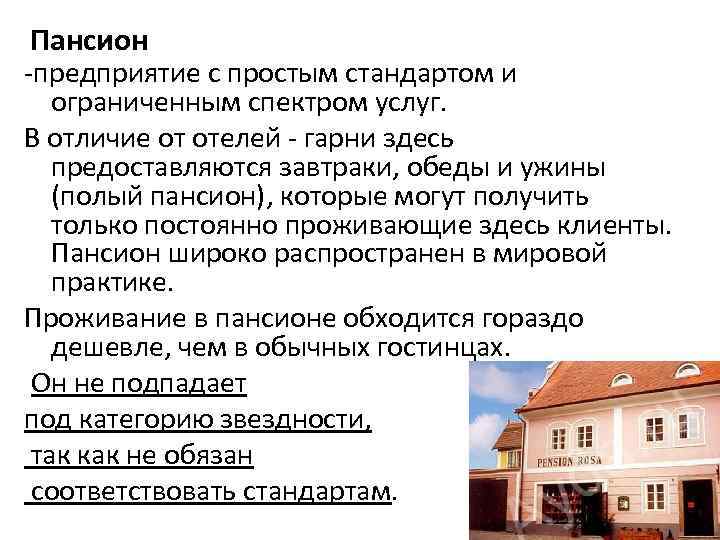 Пансион

-предприятие с простым стандартом и ограниченным спектром услуг.

В отличие от отелей - гарни здесь предоставляются завтраки, обеды и ужины (полый пансион), которые могут получить только постоянно проживающие здесь клиенты. Пансион широко распространен в мировой практике.

Проживание в пансионе обходится гораздо дешевле, чем в обычных гостинцах.

Он не подпадает
под категорию звездности,
так как не обязан
соответствовать стандартам.

PENSION ROSA